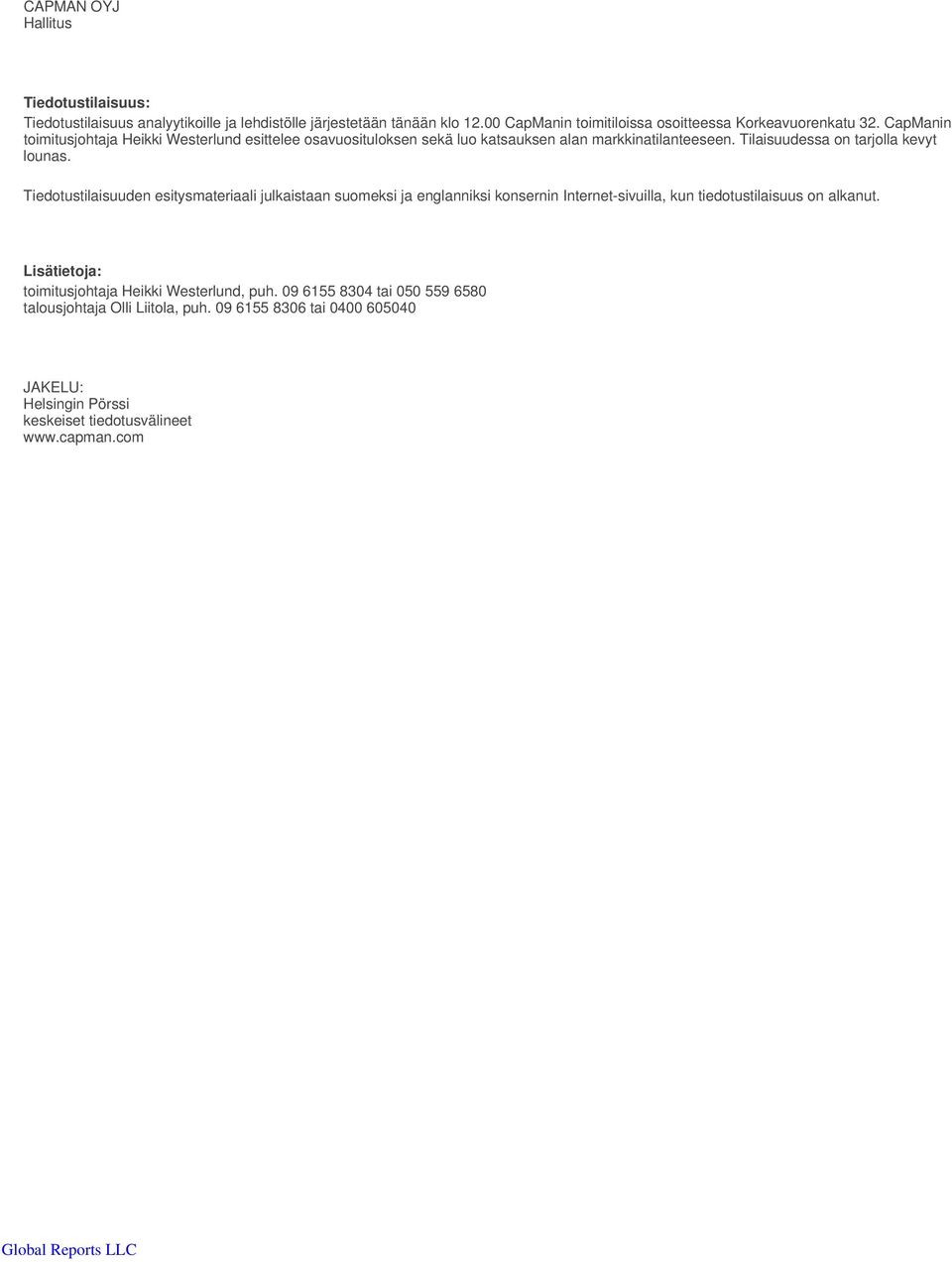 CAPMAN OYJ
Hallitus

Tiedotustilaisuus:
Tiedotustilaisuus analyytikoille ja lehdistölle järjestetään tänään klo 12.00 CapManin toimitiloissa osoitteessa Korkeavuorenkatu 32. CapManin toimitusjohtaja Heikki Westerlund esittelee osavuosituloksen sekä luo katsauksen alan markkinatilanteeseen. Tilaisuudessa on tarjolla kevyt lounas.

Tiedotustilaisuuden esitysmateriaali julkaistaan suomeksi ja englanniksi konsernin Internet-sivuilla, kun tiedotustilaisuus on alkanut.

Lisätietoja:
toimitusjohtaja Heikki Westerlund, puh. 09 6155 8304 tai 050 559 6580
talousjohtaja Olli Liitola, puh. 09 6155 8306 tai 0400 605040

JAKELU:
Helsingin Pörssi
keskeiset tiedotusvälineet
www.capman.com

Global Reports LLC